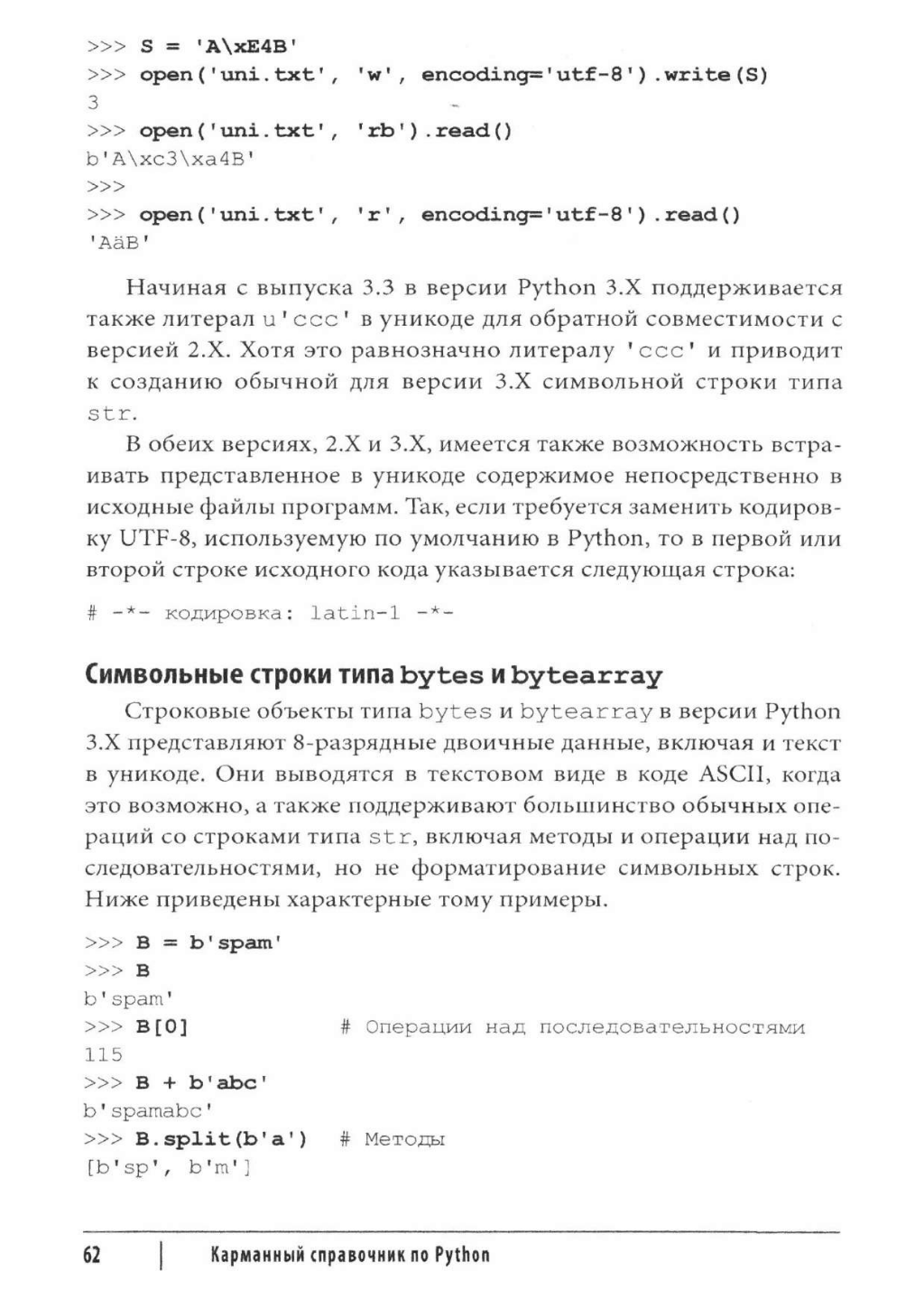 >>> S = 'A\xE4B'
>>> open('uni.txt', 'w', encoding='utf-8').write(S)
3
>>> open('uni.txt', 'rb').read()
b'A\xc3\xa4B'
>>>
>>> open('uni.txt', 'r', encoding='utf-8').read()
'AäB'

Начиная с выпуска 3.3 в версии Python 3.X поддерживается также литерал u'ccc' в уникоде для обратной совместимости с версией 2.X. Хотя это равнозначно литералу 'ccc' и приводит к созданию обычной для версии 3.X символьной строки типа str.

В обеих версиях, 2.X и 3.X, имеется также возможность встраивать представленное в уникоде содержимое непосредственно в исходные файлы программ. Так, если требуется заменить кодировку UTF-8, используемую по умолчанию в Python, то в первой или второй строке исходного кода указывается следующая строка:

# -*- кодировка: latin-1 -*-

Символьные строки типа bytes и bytearray

Строковые объекты типа bytes и bytearray в версии Python 3.X представляют 8-разрядные двоичные данные, включая и текст в уникоде. Они выводятся в текстовом виде в коде ASCII, когда это возможно, а также поддерживают большинство обычных операций со строками типа str, включая методы и операции над последовательностями, но не форматирование символьных строк. Ниже приведены характерные тому примеры.

>>> B = b'spam'
>>> B
b'spam'
>>> B[0]            # Операции над последовательностями
115
>>> B + b'abc'
b'spamabc'
>>> B.split(b'a')  # Методы
[b'sp', b'm']

62 | Карманный справочник по Python